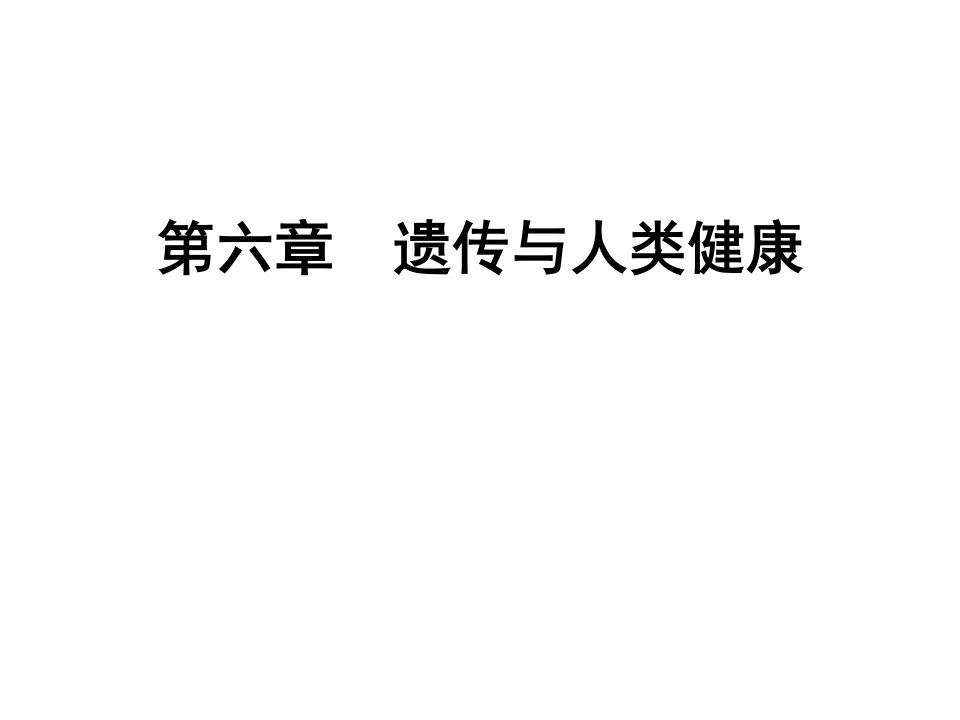 第六章　遗传与人类健康